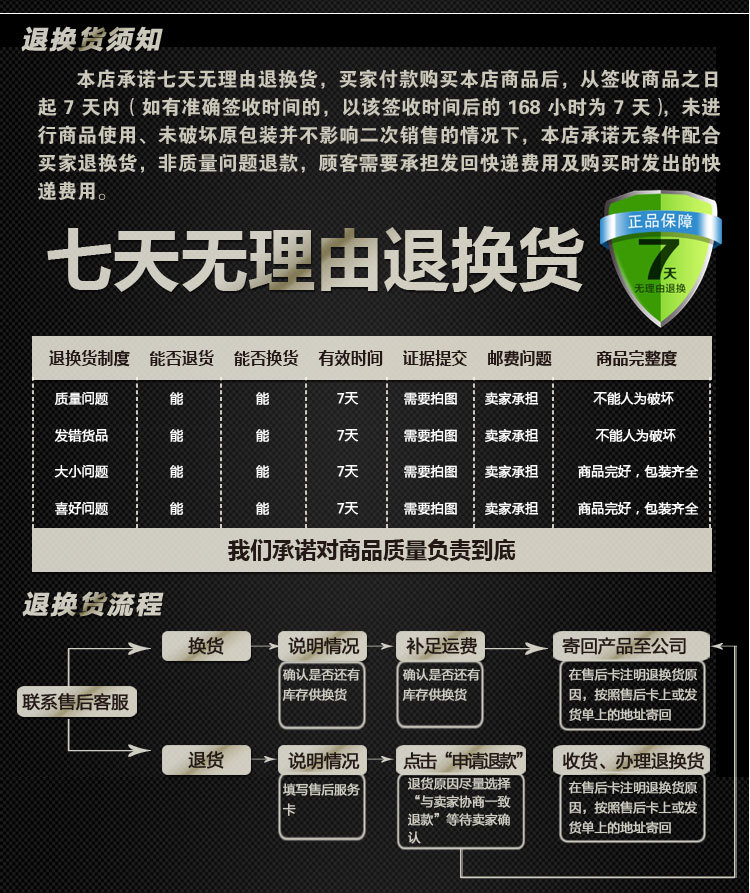 退换货须知

本店承诺七天无理由退换货，买家付款购买本店商品后，从签收商品之日起7天内（如有准确签收时间的，以该签收时间后的168小时为7天），未进行商品使用、未破坏原包装并不影响二次销售的情况下，本店承诺无条件配合买家退换货，非质量问题退款，顾客需要承担发回快递费用及购买时发出的快递费用。

七天无理由退换货

正品保障
7天
无理由退换

| 退换货制度 | 能否退货 | 能否换货 | 有效时间 | 证据提交 | 邮费问题 | 商品完整度 |
|---|---|---|---|---|---|---|
| 质量问题 | 能 | 能 | 7天 | 需要拍图 | 卖家承担 | 不能人为破坏 |
| 发错货品 | 能 | 能 | 7天 | 需要拍图 | 卖家承担 | 不能人为破坏 |
| 大小问题 | 能 | 能 | 7天 | 需要拍图 | 卖家承担 | 商品完好，包装齐全 |
| 喜好问题 | 能 | 能 | 7天 | 需要拍图 | 卖家承担 | 商品完好，包装齐全 |

我们承诺对商品质量负责到底

退换货流程

联系售后客服

换货

说明情况
确认是否还有库存供换货

补足运费
确认是否还有库存供换货

寄回产品至公司
在售后卡注明退换货原因，按照售后卡上或发货单上的地址寄回

退货

说明情况
填写售后服务卡

点击“申请退款”
退货原因尽量选择“与卖家协商一致退款”等待卖家确认

收货、办理退换货
在售后卡注明退换货原因，按照售后卡上或发货单上的地址寄回